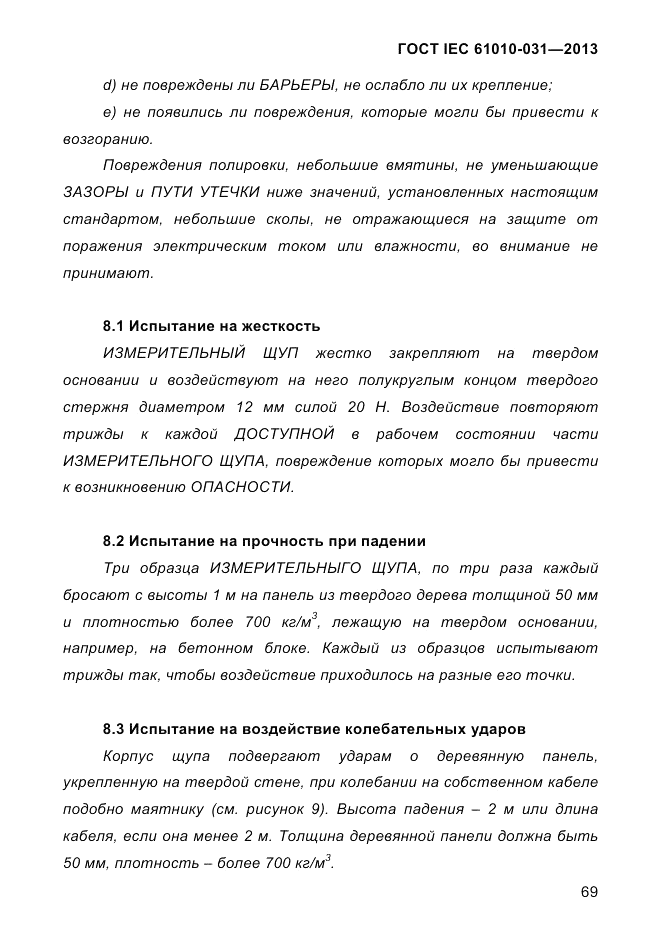 ГОСТ IEC 61010-031—2013

d) не повреждены ли БАРЬЕРЫ, не ослабло ли их крепление;

e) не появились ли повреждения, которые могли бы привести к возгоранию.

Повреждения полировки, небольшие вмятины, не уменьшающие ЗАЗОРЫ и ПУТИ УТЕЧКИ ниже значений, установленных настоящим стандартом, небольшие сколы, не отражающиеся на защите от поражения электрическим током или влажности, во внимание не принимают.

8.1 Испытание на жесткость

ИЗМЕРИТЕЛЬНЫЙ ЩУП жестко закрепляют на твердом основании и воздействуют на него полукруглым концом твердого стержня диаметром 12 мм силой 20 Н. Воздействие повторяют трижды к каждой ДОСТУПНОЙ в рабочем состоянии части ИЗМЕРИТЕЛЬНОГО ЩУПА, повреждение которых могло бы привести к возникновению ОПАСНОСТИ.

8.2 Испытание на прочность при падении

Три образца ИЗМЕРИТЕЛЬНЫГО ЩУПА, по три раза каждый бросают с высоты 1 м на панель из твердого дерева толщиной 50 мм и плотностью более 700 кг/м$^3$, лежащую на твердом основании, например, на бетонном блоке. Каждый из образцов испытывают трижды так, чтобы воздействие приходилось на разные его точки.

8.3 Испытание на воздействие колебательных ударов

Корпус щупа подвергают ударам о деревянную панель, укрепленную на твердой стене, при колебании на собственном кабеле подобно маятнику (см. рисунок 9). Высота падения – 2 м или длина кабеля, если она менее 2 м. Толщина деревянной панели должна быть 50 мм, плотность – более 700 кг/м$^3$.

69